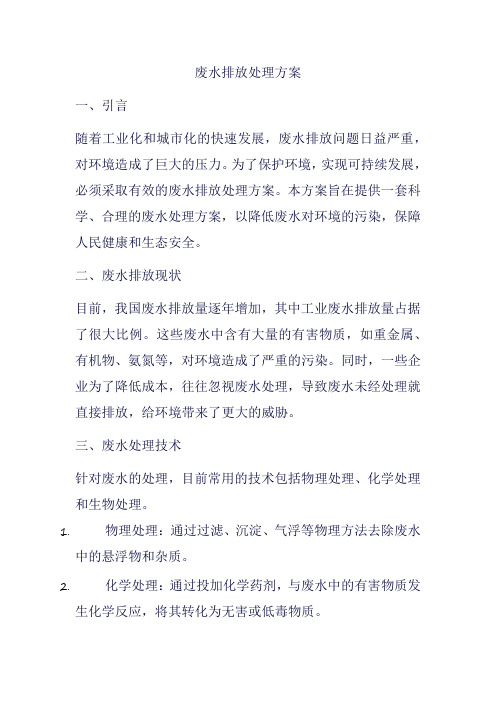 废水排放处理方案

一、引言

随着工业化和城市化的快速发展，废水排放问题日益严重，对环境造成了巨大的压力。为了保护环境，实现可持续发展，必须采取有效的废水排放处理方案。本方案旨在提供一套科学、合理的废水处理方案，以降低废水对环境的污染，保障人民健康和生态安全。

二、废水排放现状

目前，我国废水排放量逐年增加，其中工业废水排放量占据了很大比例。这些废水中含有大量的有害物质，如重金属、有机物、氨氮等，对环境造成了严重的污染。同时，一些企业为了降低成本，往往忽视废水处理，导致废水未经处理就直接排放，给环境带来了更大的威胁。

三、废水处理技术

针对废水的处理，目前常用的技术包括物理处理、化学处理和生物处理。

1. 物理处理：通过过滤、沉淀、气浮等物理方法去除废水中的悬浮物和杂质。

2. 化学处理：通过投加化学药剂，与废水中的有害物质发生化学反应，将其转化为无害或低毒物质。